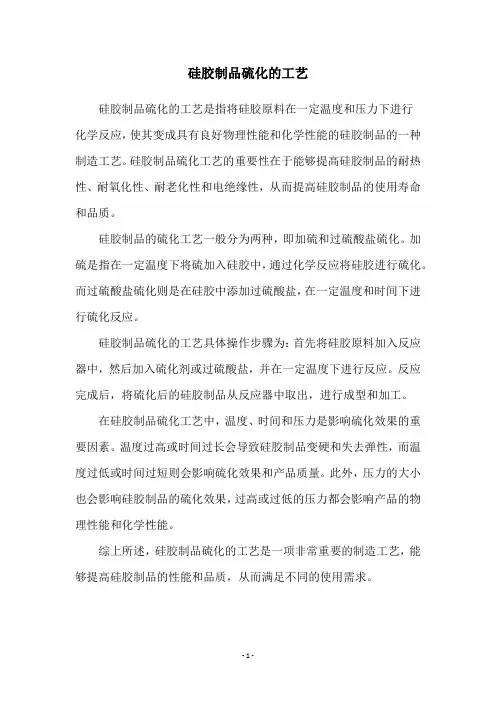 硅胶制品硫化的工艺

硅胶制品硫化的工艺是指将硅胶原料在一定温度和压力下进行化学反应，使其变成具有良好物理性能和化学性能的硅胶制品的一种制造工艺。硅胶制品硫化工艺的重要性在于能够提高硅胶制品的耐热性、耐氧化性、耐老化性和电绝缘性，从而提高硅胶制品的使用寿命和品质。

硅胶制品的硫化工艺一般分为两种，即加硫和过硫酸盐硫化。加硫是指在一定温度下将硫加入硅胶中，通过化学反应将硅胶进行硫化。而过硫酸盐硫化则是在硅胶中添加过硫酸盐，在一定温度和时间下进行硫化反应。

硅胶制品硫化的工艺具体操作步骤为：首先将硅胶原料加入反应器中，然后加入硫化剂或过硫酸盐，并在一定温度下进行反应。反应完成后，将硫化后的硅胶制品从反应器中取出，进行成型和加工。

在硅胶制品硫化工艺中，温度、时间和压力是影响硫化效果的重要因素。温度过高或时间过长会导致硅胶制品变硬和失去弹性，而温度过低或时间过短则会影响硫化效果和产品质量。此外，压力的大小也会影响硅胶制品的硫化效果，过高或过低的压力都会影响产品的物理性能和化学性能。

综上所述，硅胶制品硫化的工艺是一项非常重要的制造工艺，能够提高硅胶制品的性能和品质，从而满足不同的使用需求。

- 1 -